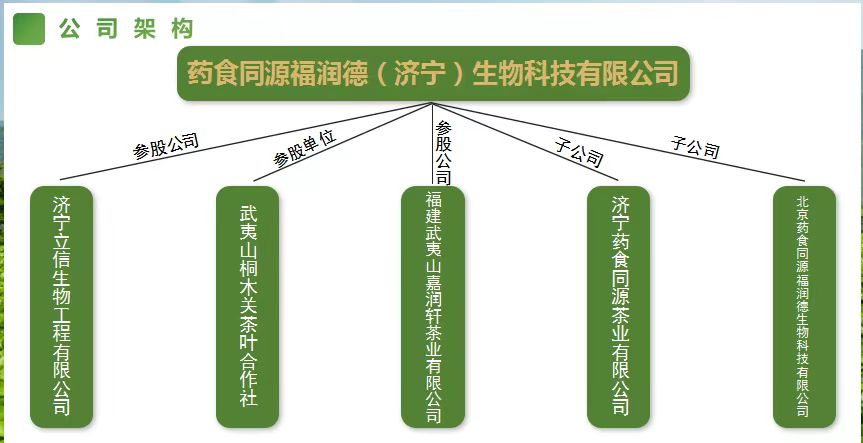 公司架构

药食同源福润德（济宁）生物科技有限公司

参股公司

参股单位

参股公司

子公司

子公司

济宁立信生物工程有限公司

武夷山桐木关茶叶合作社

福建武夷山嘉润轩茶业有限公司

济宁药食同源茶业有限公司

北京药食同源福润德生物科技有限公司